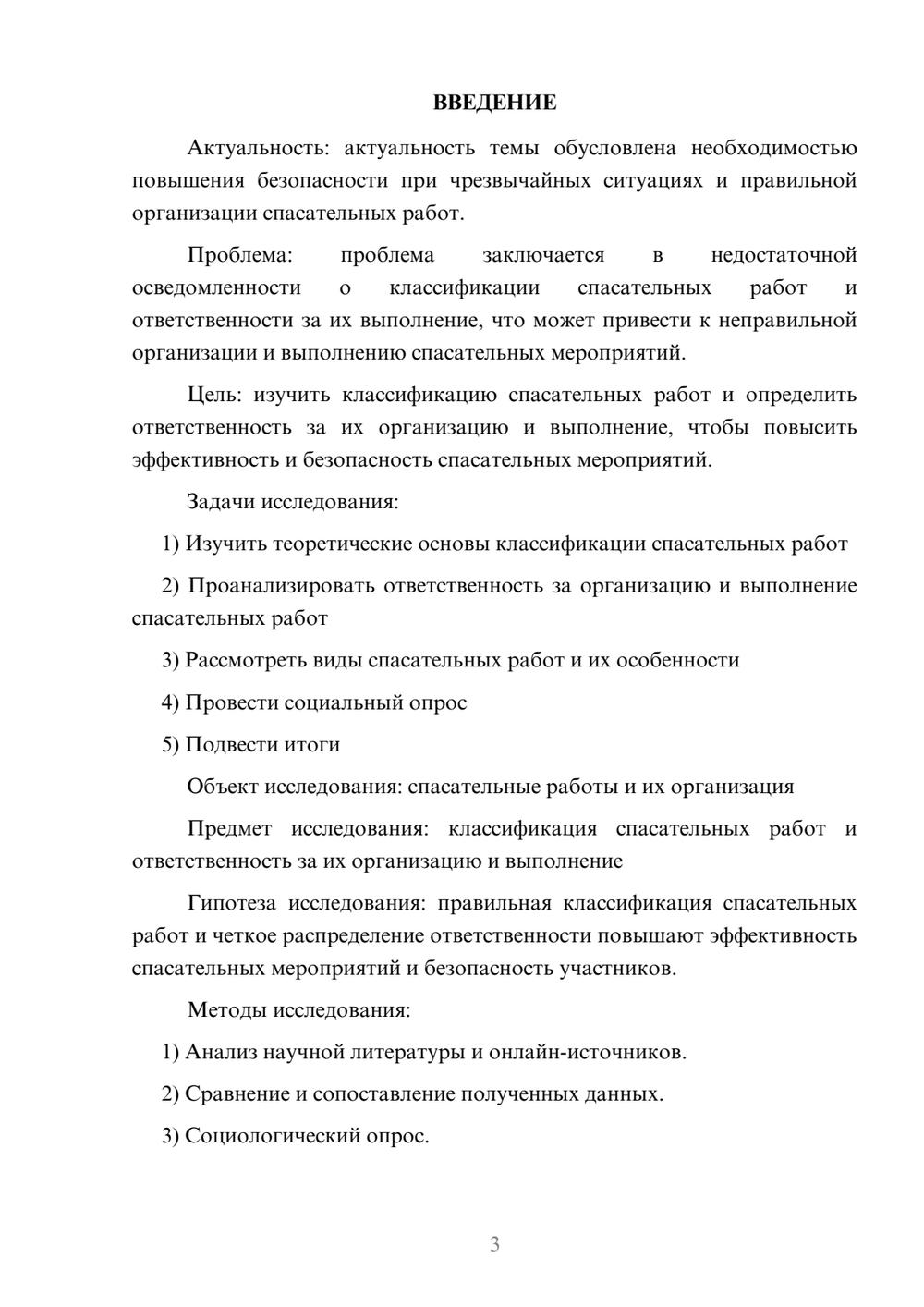 ВВЕДЕНИЕ

Актуальность: актуальность темы обусловлена необходимостью повышения безопасности при чрезвычайных ситуациях и правильной организации спасательных работ.

Проблема: проблема заключается в недостаточной осведомленности о классификации спасательных работ и ответственности за их выполнение, что может привести к неправильной организации и выполнению спасательных мероприятий.

Цель: изучить классификацию спасательных работ и определить ответственность за их организацию и выполнение, чтобы повысить эффективность и безопасность спасательных мероприятий.

Задачи исследования:

1) Изучить теоретические основы классификации спасательных работ

2) Проанализировать ответственность за организацию и выполнение спасательных работ

3) Рассмотреть виды спасательных работ и их особенности

4) Провести социальный опрос

5) Подвести итоги

Объект исследования: спасательные работы и их организация

Предмет исследования: классификация спасательных работ и ответственность за их организацию и выполнение

Гипотеза исследования: правильная классификация спасательных работ и четкое распределение ответственности повышают эффективность спасательных мероприятий и безопасность участников.

Методы исследования:

1) Анализ научной литературы и онлайн-источников.

2) Сравнение и сопоставление полученных данных.

3) Социологический опрос.

3